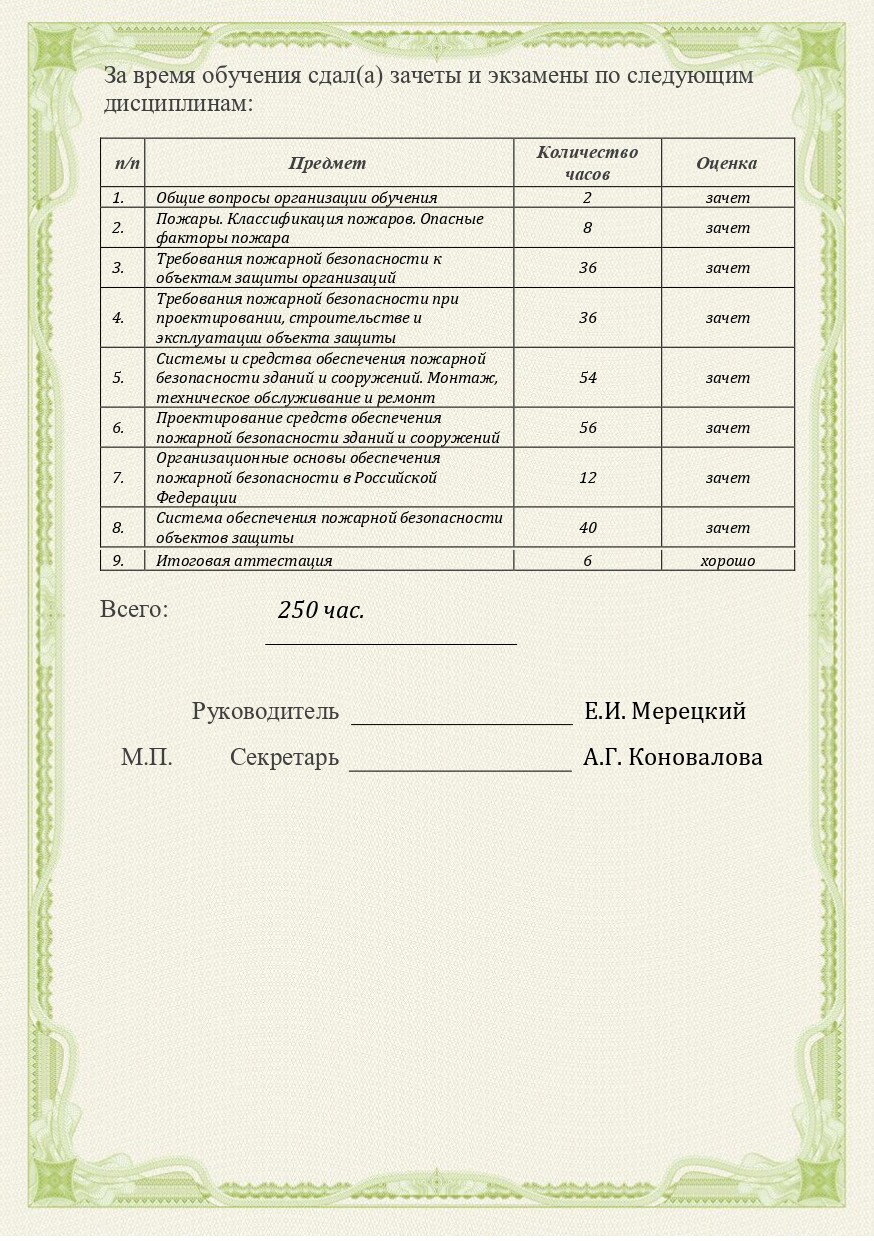 За время обучения сдал(а) зачеты и экзамены по следующим дисциплинам:

| п/п | Предмет | Количество часов | Оценка |
|---|---|---|---|
| 1. | Общие вопросы организации обучения | 2 | зачет |
| 2. | Пожары. Классификация пожаров. Опасные факторы пожара | 8 | зачет |
| 3. | Требования пожарной безопасности к объектам защиты организаций | 36 | зачет |
| 4. | Требования пожарной безопасности при проектировании, строительстве и эксплуатации объекта защиты | 36 | зачет |
| 5. | Системы и средства обеспечения пожарной безопасности зданий и сооружений. Монтаж, техническое обслуживание и ремонт | 54 | зачет |
| 6. | Проектирование средств обеспечения пожарной безопасности зданий и сооружений | 56 | зачет |
| 7. | Организационные основы обеспечения пожарной безопасности в Российской Федерации | 12 | зачет |
| 8. | Система обеспечения пожарной безопасности объектов защиты | 40 | зачет |
| 9. | Итоговая аттестация | 6 | хорошо |

Всего: 250 час.

Руководитель Е.И. Мерецкий

М.П. Секретарь А.Г. Коновалова